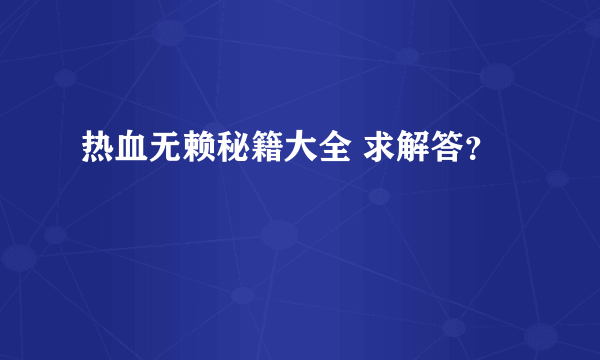 热血无赖秘籍大全 求解答？